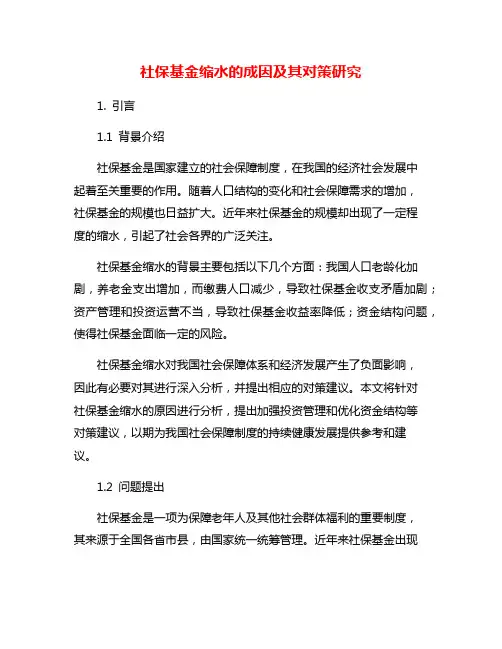 社保基金缩水的成因及其对策研究

1. 引言

1.1 背景介绍

社保基金是国家建立的社会保障制度，在我国的经济社会发展中起着至关重要的作用。随着人口结构的变化和社会保障需求的增加，社保基金的规模也日益扩大。近年来社保基金的规模却出现了一定程度的缩水，引起了社会各界的广泛关注。

社保基金缩水的背景主要包括以下几个方面：我国人口老龄化加剧，养老金支出增加，而缴费人口减少，导致社保基金收支矛盾加剧；资产管理和投资运营不当，导致社保基金收益率降低；资金结构问题，使得社保基金面临一定的风险。

社保基金缩水对我国社会保障体系和经济发展产生了负面影响，因此有必要对其进行深入分析，并提出相应的对策建议。本文将针对社保基金缩水的原因进行分析，提出加强投资管理和优化资金结构等对策建议，以期为我国社会保障制度的持续健康发展提供参考和建议。

1.2 问题提出

社保基金是一项为保障老年人及其他社会群体福利的重要制度，其来源于全国各省市县，由国家统一统筹管理。近年来社保基金出现